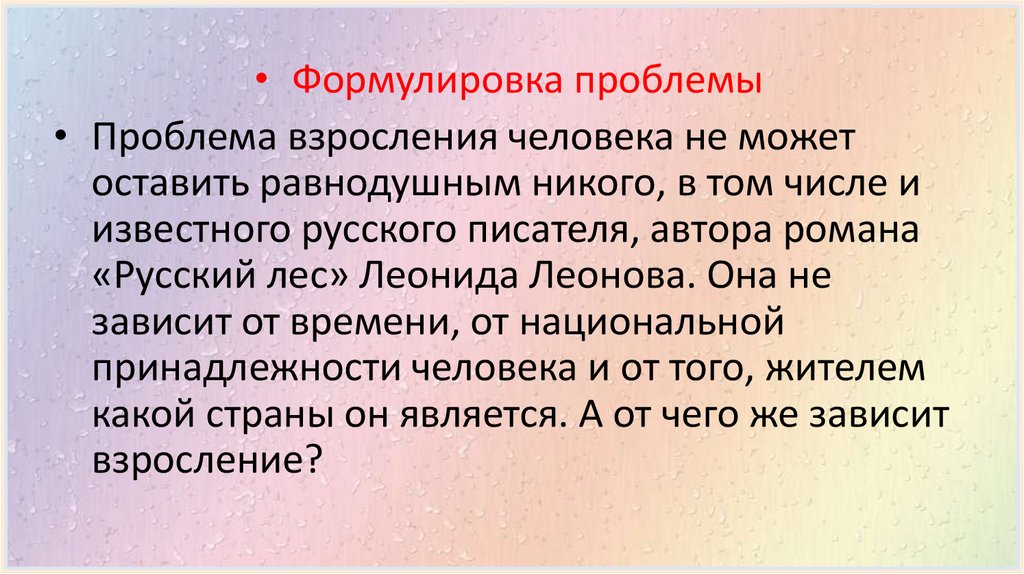 • Формулировка проблемы

• Проблема взросления человека не может оставить равнодушным никого, в том числе и известного русского писателя, автора романа «Русский лес» Леонида Леонова. Она не зависит от времени, от национальной принадлежности человека и от того, жителем какой страны он является. А от чего же зависит взросление?